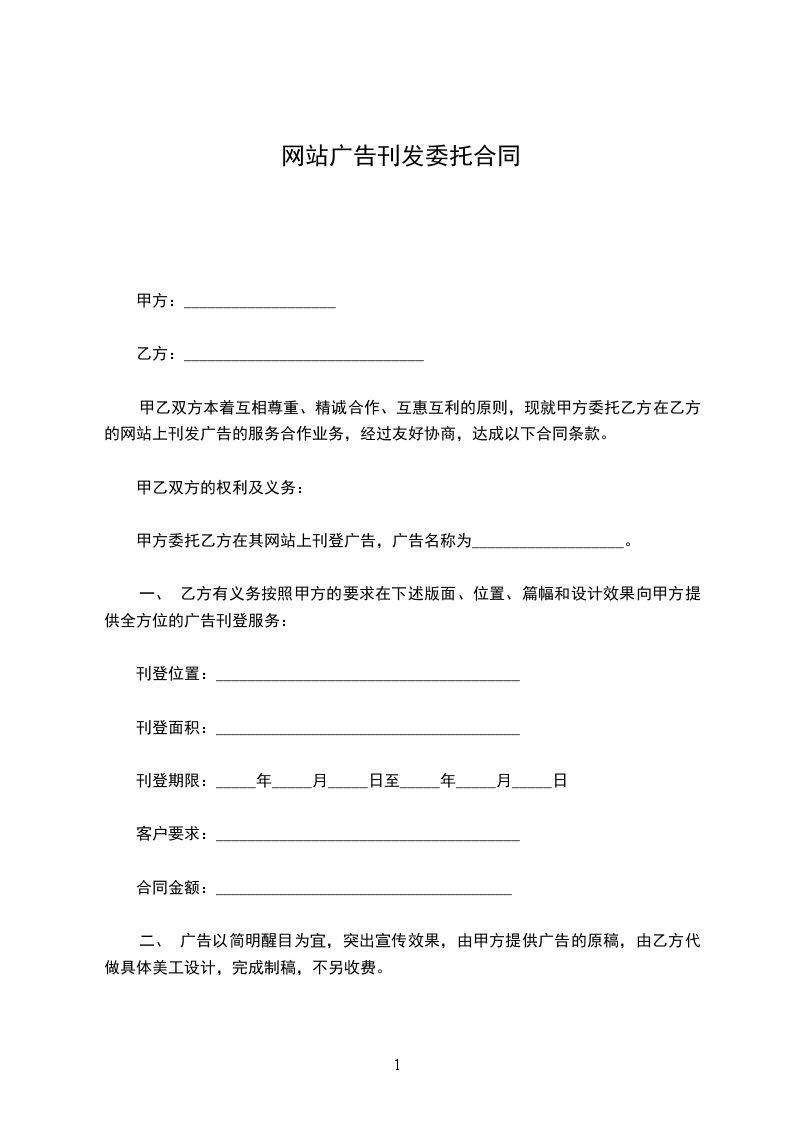 网站广告刊发委托合同

甲方：___________________

乙方：______________________________

甲乙双方本着互相尊重、精诚合作、互惠互利的原则，现就甲方委托乙方在乙方的网站上刊发广告的服务合作业务，经过友好协商，达成以下合同条款。

甲乙双方的权利及义务：

甲方委托乙方在其网站上刊登广告，广告名称为___________________。

一、 乙方有义务按照甲方的要求在下述版面、位置、篇幅和设计效果向甲方提供全方位的广告刊登服务：

刊登位置：______________________________________

刊登面积：______________________________________

刊登期限：_____年_____月_____日至_____年_____月_____日

客户要求：______________________________________

合同金额：_____________________________________

二、 广告以简明醒目为宜，突出宣传效果，由甲方提供广告的原稿，由乙方代做具体美工设计，完成制稿，不另收费。

1